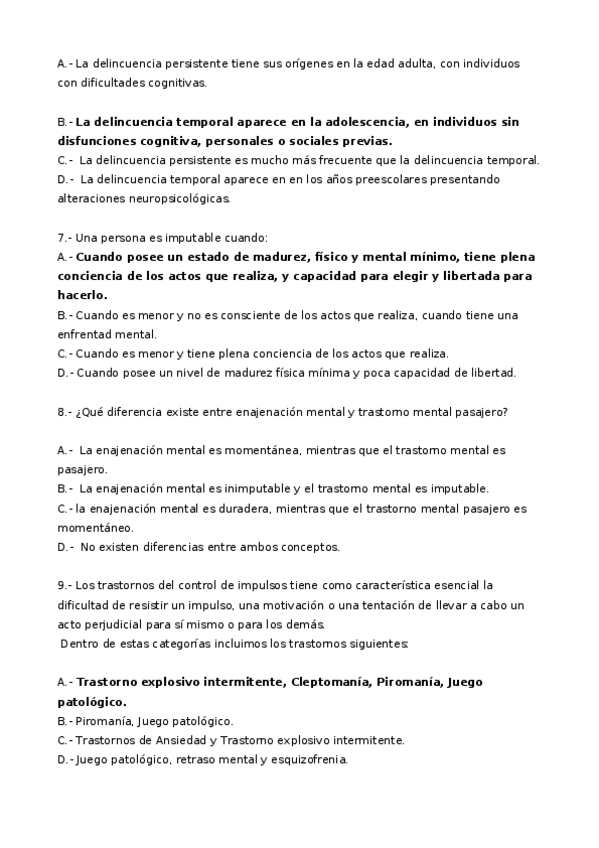 A.- La delincuencia persistente tiene sus orígenes en la edad adulta, con individuos con dificultades cognitivas.

B.- La delincuencia temporal aparece en la adolescencia, en individuos sin disfunciones cognitiva, personales o sociales previas.
C.- La delincuencia persistente es mucho más frecuente que la delincuencia temporal.
D.- La delincuencia temporal aparece en en los años preescolares presentando alteraciones neuropsicológicas.

7.- Una persona es imputable cuando:
A.- Cuando posee un estado de madurez, físico y mental mínimo, tiene plena conciencia de los actos que realiza, y capacidad para elegir y libertada para hacerlo.
B.- Cuando es menor y no es consciente de los actos que realiza, cuando tiene una enfrentad mental.
C.- Cuando es menor y tiene plena conciencia de los actos que realiza.
D.- Cuando posee un nivel de madurez física mínima y poca capacidad de libertad.

8.- ¿Qué diferencia existe entre enajenación mental y trastorno mental pasajero?

A.- La enajenación mental es momentánea, mientras que el trastorno mental es pasajero.
B.- La enajenación mental es inimputable y el trastorno mental es imputable.
C.- la enajenación mental es duradera, mientras que el trastorno mental pasajero es momentáneo.
D.- No existen diferencias entre ambos conceptos.

9.- Los trastornos del control de impulsos tiene como característica esencial la dificultad de resistir un impulso, una motivación o una tentación de llevar a cabo un acto perjudicial para sí mismo o para los demás.
Dentro de estas categorías incluimos los trastornos siguientes:

A.- Trastorno explosivo intermitente, Cleptomanía, Piromanía, Juego patológico.
B.- Piromanía, Juego patológico.
C.- Trastornos de Ansiedad y Trastorno explosivo intermitente.
D.- Juego patológico, retraso mental y esquizofrenia.